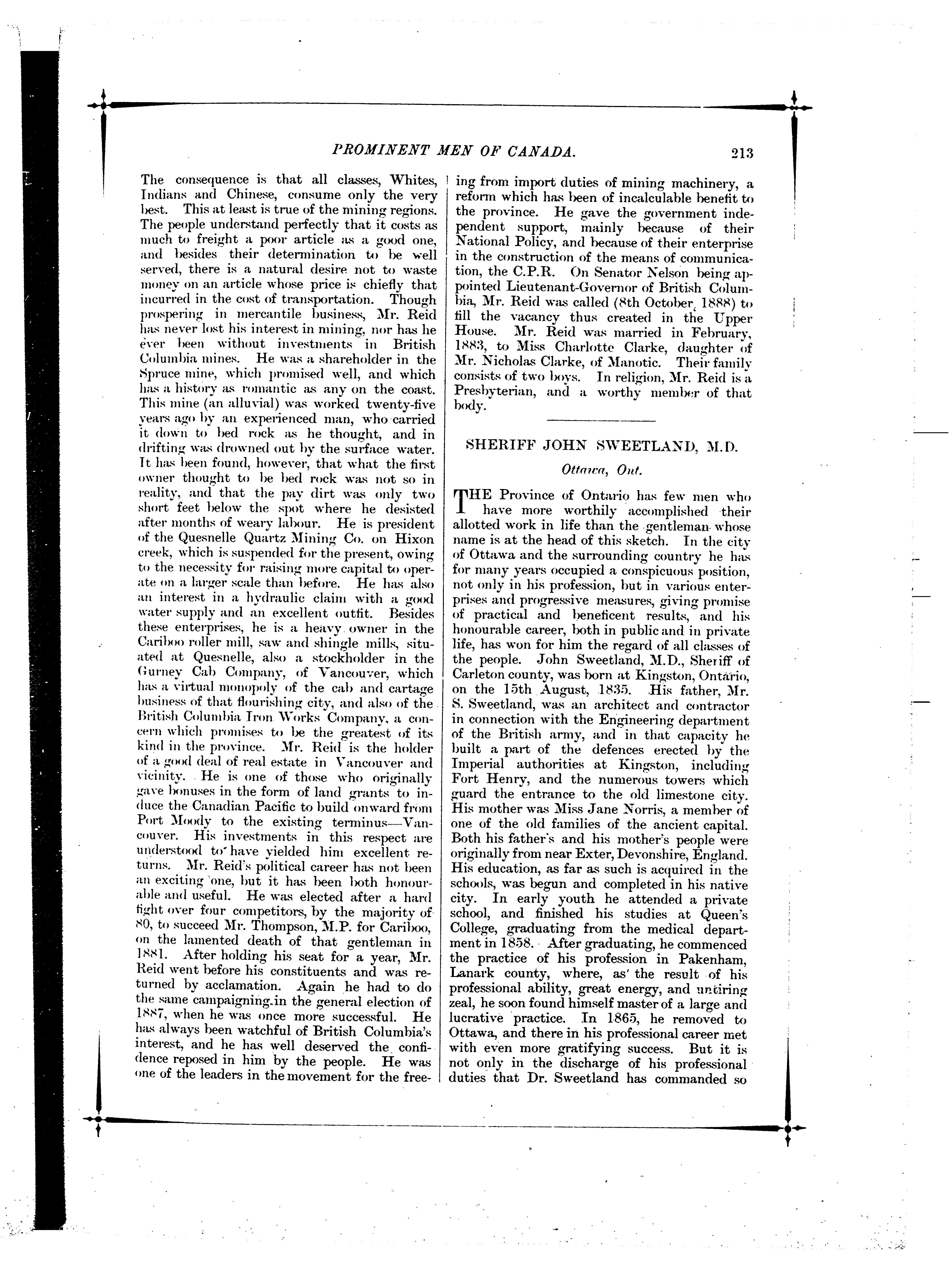 PROMINENT MEN OF CANADA. 213

The consequence is that all classes, Whites, Indians and Chinese, consume only the very best. This at least is true of the mining regions. The people understand perfectly that it costs as much to freight a poor article as a good one, and besides their determination to be well served, there is a natural desire not to waste money on an article whose price is chiefly that incurred in the cost of transportation. Though prospering in mercantile business, Mr. Reid has never lost his interest in mining, nor has he ever been without investments in British Columbia mines. He was a shareholder in the Spruce mine, which promised well, and which has a history as romantic as any on the coast. This mine (an alluvial) was worked twenty-five years ago by an experienced man, who carried it down to bed rock as he thought, and in drifting was drowned out by the surface water. It has been found, however, that what the first owner thought to be bed rock was not so in reality, and that the pay dirt was only two short feet below the spot where he desisted after months of weary labour. He is president of the Quesnelle Quartz Mining Co. on Hixon creek, which is suspended for the present, owing to the necessity for raising more capital to operate on a larger scale than before. He has also an interest in a hydraulic claim with a good water supply and an excellent outfit. Besides these enterprises, he is a heavy owner in the Cariboo roller mill, saw and shingle mills, situated at Quesnelle, also a stockholder in the Gurney Cab Company, of Vancouver, which has a virtual monopoly of the cab and cartage business of that flourishing city, and also of the British Columbia Iron Works Company, a concern which promises to be the greatest of its kind in the province. Mr. Reid is the holder of a good deal of real estate in Vancouver and vicinity. He is one of those who originally gave bonuses in the form of land grants to induce the Canadian Pacific to build onward from Port Moody to the existing terminus—Vancouver. His investments in this respect are understood to have yielded him excellent returns. Mr. Reid's political career has not been an exciting one, but it has been both honourable and useful. He was elected after a hard fight over four competitors, by the majority of 80, to succeed Mr. Thompson, M.P. for Cariboo, on the lamented death of that gentleman in 1881. After holding his seat for a year, Mr. Reid went before his constituents and was returned by acclamation. Again he had to do the same campaigning in the general election of 1887, when he was once more successful. He has always been watchful of British Columbia's interest, and he has well deserved the confidence reposed in him by the people. He was one of the leaders in the movement for the freeing from import duties of mining machinery, a reform which has been of incalculable benefit to the province. He gave the government independent support, mainly because of their National Policy, and because of their enterprise in the construction of the means of communication, the C.P.R. On Senator Nelson being appointed Lieutenant-Governor of British Columbia, Mr. Reid was called (8th October, 1888) to fill the vacancy thus created in the Upper House. Mr. Reid was married in February, 1883, to Miss Charlotte Clarke, daughter of Mr. Nicholas Clarke, of Manotic. Their family consists of two boys. In religion, Mr. Reid is a Presbyterian, and a worthy member of that body.

SHERIFF JOHN SWEETLAND, M.D.

Ottawa, Ont.

THE Province of Ontario has few men who have more worthily accomplished their allotted work in life than the gentleman whose name is at the head of this sketch. In the city of Ottawa and the surrounding country he has for many years occupied a conspicuous position, not only in his profession, but in various enterprises and progressive measures, giving promise of practical and beneficent results, and his honourable career, both in public and in private life, has won for him the regard of all classes of the people. John Sweetland, M.D., Sheriff of Carleton county, was born at Kingston, Ontario, on the 15th August, 1835. His father, Mr. S. Sweetland, was an architect and contractor in connection with the Engineering department of the British army, and in that capacity he built a part of the defences erected by the Imperial authorities at Kingston, including Fort Henry, and the numerous towers which guard the entrance to the old limestone city. His mother was Miss Jane Norris, a member of one of the old families of the ancient capital. Both his father's and his mother's people were originally from near Exter, Devonshire, England. His education, as far as such is acquired in the schools, was begun and completed in his native city. In early youth he attended a private school, and finished his studies at Queen's College, graduating from the medical department in 1858. After graduating, he commenced the practice of his profession in Pakenham, Lanark county, where, as the result of his professional ability, great energy, and untiring zeal, he soon found himself master of a large and lucrative practice. In 1865, he removed to Ottawa, and there in his professional career met with even more gratifying success. But it is not only in the discharge of his professional duties that Dr. Sweetland has commanded so